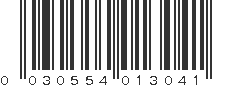 0 030554 013041